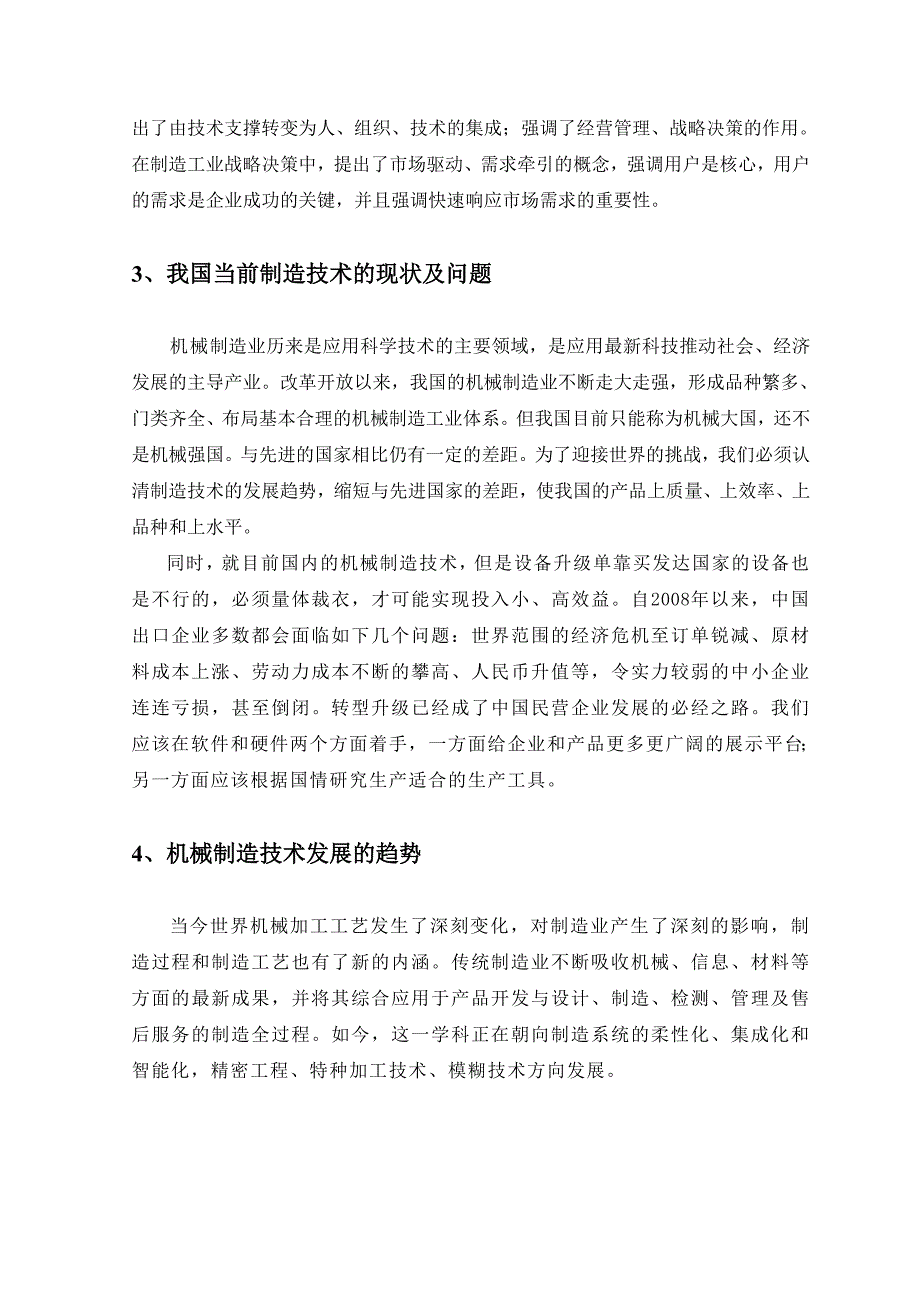 出了由技术支撑转变为人、组织、技术的集成；强调了经营管理、战略决策的作用。在制造工业战略决策中，提出了市场驱动、需求牵引的概念，强调用户是核心，用户的需求是企业成功的关键，并且强调快速响应市场需求的重要性。

3、我国当前制造技术的现状及问题

机械制造业历来是应用科学技术的主要领域，是应用最新科技推动社会、经济发展的主导产业。改革开放以来，我国的机械制造业不断走大走强，形成品种繁多、门类齐全、布局基本合理的机械制造工业体系。但我国目前只能称为机械大国，还不是机械强国。与先进的国家相比仍有一定的差距。为了迎接世界的挑战，我们必须认清制造技术的发展趋势，缩短与先进国家的差距，使我国的产品上质量、上效率、上品种和上水平。

同时，就目前国内的机械制造技术，但是设备升级单靠买发达国家的设备也是不行的，必须量体裁衣，才可能实现投入小、高效益。自2008年以来，中国出口企业多数都会面临如下几个问题：世界范围的经济危机至订单锐减、原材料成本上涨、劳动力成本不断的攀高、人民币升值等，令实力较弱的中小企业连连亏损，甚至倒闭。转型升级已经成了中国民营企业发展的必经之路。我们应该在软件和硬件两个方面着手，一方面给企业和产品更多更广阔的展示平台;另一方面应该根据国情研究生产适合的生产工具。

4、机械制造技术发展的趋势

当今世界机械加工工艺发生了深刻变化，对制造业产生了深刻的影响，制造过程和制造工艺也有了新的内涵。传统制造业不断吸收机械、信息、材料等方面的最新成果，并将其综合应用于产品开发与设计、制造、检测、管理及售后服务的制造全过程。如今，这一学科正在朝向制造系统的柔性化、集成化和智能化，精密工程、特种加工技术、模糊技术方向发展。